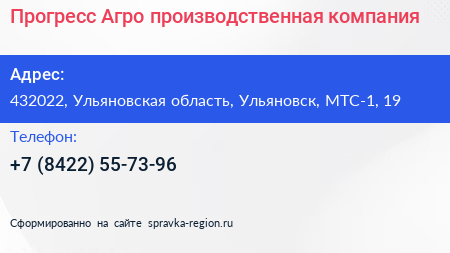 Прогресс Агро производственная компания

Адрес:

432022, Ульяновская область, Ульяновск, МТС-1, 19

Телефон:

+7 (8422) 55-73-96

Сформированно на сайте spravka-region.ru